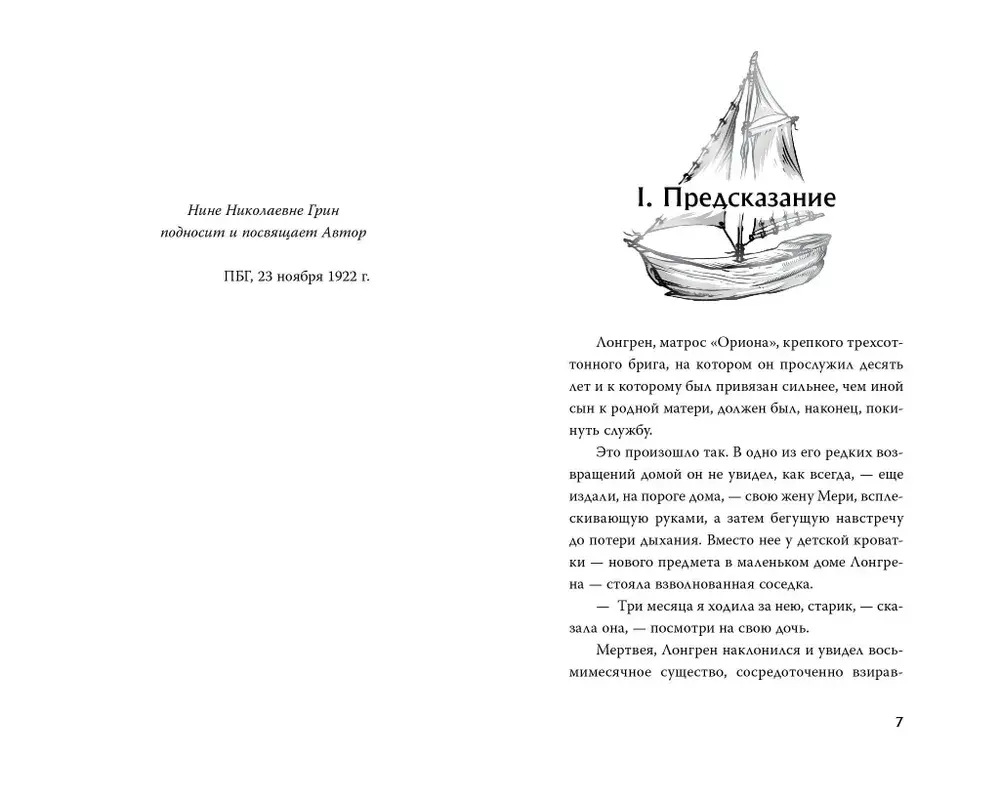 Нине Николаевне Грин
подносит и посвящает Автор

ПБГ, 23 ноября 1922 г.

I. Предсказание

Лонгрен, матрос «Ориона», крепкого трехсоттонного брига, на котором он прослужил десять лет и к которому был привязан сильнее, чем иной сын к родной матери, должен был, наконец, покинуть службу.

Это произошло так. В одно из его редких возвращений домой он не увидел, как всегда, — еще издали, на пороге дома, — свою жену Мери, всплескивающую руками, а затем бегущую навстречу до потери дыхания. Вместо нее у детской кроватки — нового предмета в маленьком доме Лонгрена — стояла взволнованная соседка.

— Три месяца я ходила за нею, старик, — сказала она, — посмотри на свою дочь.

Мертвея, Лонгрен наклонился и увидел восьмимесячное существо, сосредоточенно взирав-

7